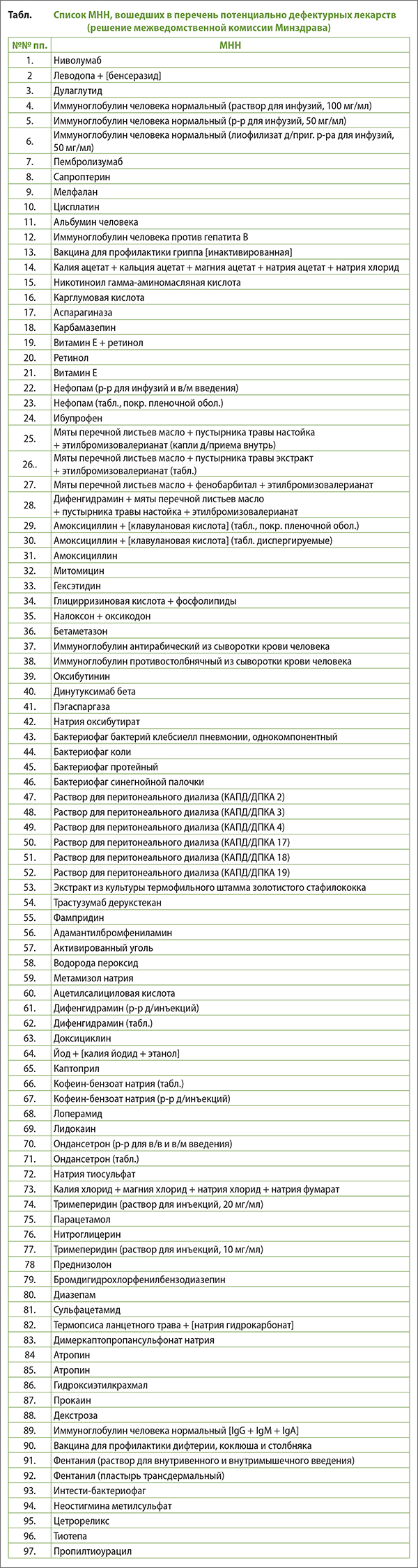 Табл. Список МНН, вошедших в перечень потенциально дефектурных лекарств (решение межведомственной комиссии Минздрава)

| №№ пп. | МНН |
|---|---|
| 1. | Ниволумаб |
| 2 | Леводопа + [бенсеразид] |
| 3. | Дулаглутид |
| 4. | Иммуноглобулин человека нормальный (раствор для инфузий, 100 мг/мл) |
| 5. | Иммуноглобулин человека нормальный (р-р для инфузий, 50 мг/мл) |
| 6. | Иммуноглобулин человека нормальный (лиофилизат д/приг. р-ра для инфузий, 50 мг/мл) |
| 7. | Пембролизумаб |
| 8. | Сапроптерин |
| 9. | Мелфалан |
| 10. | Цисплатин |
| 11. | Альбумин человека |
| 12. | Иммуноглобулин человека против гепатита В |
| 13. | Вакцина для профилактики гриппа [инактивированная] |
| 14. | Калия ацетат + кальция ацетат + магния ацетат + натрия ацетат + натрия хлорид |
| 15. | Никотиноил гамма-аминомасляная кислота |
| 16. | Карглумовая кислота |
| 17. | Аспарагиназа |
| 18. | Карбамазепин |
| 19. | Витамин Е + ретинол |
| 20. | Ретинол |
| 21. | Витамин Е |
| 22. | Нефопам (р-р для инфузий и в/м введения) |
| 23. | Нефопам (табл., покр. пленочной обол.) |
| 24. | Ибупрофен |
| 25. | Мяты перечной листьев масло + пустырника травы настойка + этилбромизовалерианат (капли д/приема внутрь) |
| 26.. | Мяты перечной листьев масло + пустырника травы экстракт + этилбромизовалерианат (табл.) |
| 27. | Мяты перечной листьев масло + фенобарбитал + этилбромизовалерианат |
| 28. | Дифенгидрамин + мяты перечной листьев масло + пустырника травы настойка + этилбромизовалерианат |
| 29. | Амоксициллин + [клавулановая кислота] (табл., покр. пленочной обол.) |
| 30. | Амоксициллин + [клавулановая кислота] (табл. диспергируемые) |
| 31. | Амоксициллин |
| 32. | Митомицин |
| 33. | Гексэтидин |
| 34. | Глицирризиновая кислота + фосфолипиды |
| 35. | Налоксон + оксикодон |
| 36. | Бетаметазон |
| 37. | Иммуноглобулин антирабический из сыворотки крови человека |
| 38. | Иммуноглобулин противостолбнячный из сыворотки крови человека |
| 39. | Оксибутинин |
| 40. | Динутуксимаб бета |
| 41. | Пэгаспаргаза |
| 42. | Натрия оксибутират |
| 43. | Бактериофаг бактерий клебсиелл пневмонии, однокомпонентный |
| 44. | Бактериофаг коли |
| 45. | Бактериофаг протейный |
| 46. | Бактериофаг синегнойной палочки |
| 47. | Раствор для перитонеального диализа (КАПД/ДПКА 2) |
| 48. | Раствор для перитонеального диализа (КАПД/ДПКА 3) |
| 49. | Раствор для перитонеального диализа (КАПД/ДПКА 4) |
| 50. | Раствор для перитонеального диализа (КАПД/ДПКА 17) |
| 51. | Раствор для перитонеального диализа (КАПД/ДПКА 18) |
| 52. | Раствор для перитонеального диализа (КАПД/ДПКА 19) |
| 53. | Экстракт из культуры термофильного штамма золотистого стафилококка |
| 54. | Трастузумаб дерукстекан |
| 55. | Фампридин |
| 56. | Адамантилбромфениламин |
| 57. | Активированный уголь |
| 58. | Водорода пероксид |
| 59. | Метамизол натрия |
| 60. | Ацетилсалициловая кислота |
| 61. | Дифенгидрамин (р-р д/инъекций) |
| 62. | Дифенгидрамин (табл.) |
| 63. | Доксициклин |
| 64. | Йод + [калия йодид + этанол] |
| 65. | Каптоприл |
| 66. | Кофеин-бензоат натрия (табл.) |
| 67. | Кофеин-бензоат натрия (р-р д/инъекций) |
| 68. | Лоперамид |
| 69. | Лидокаин |
| 70. | Ондансетрон (р-р для в/в и в/м введения) |
| 71. | Ондансетрон (табл.) |
| 72. | Натрия тиосульфат |
| 73. | Калия хлорид + магния хлорид + натрия хлорид + натрия фумарат |
| 74. | Тримеперидин (раствор для инъекций, 20 мг/мл) |
| 75. | Парацетамол |
| 76. | Нитроглицерин |
| 77. | Тримеперидин (раствор для инъекций, 10 мг/мл) |
| 78 | Преднизолон |
| 79. | Бромдигидрохлорфенилбензодиазепин |
| 80. | Диазепам |
| 81. | Сульфацетамид |
| 82. | Термопсиса ланцетного трава + [натрия гидрокарбонат] |
| 83. | Димеркаптопропансульфонат натрия |
| 84 | Атропин |
| 85. | Атропин |
| 86. | Гидроксиэтилкрахмал |
| 87. | Прокаин |
| 88. | Декстроза |
| 89. | Иммуноглобулин человека нормальный [IgG + IgM + IgA] |
| 90. | Вакцина для профилактики дифтерии, коклюша и столбняка |
| 91. | Фентанил (раствор для внутривенного и внутримышечного введения) |
| 92. | Фентанил (пластырь трансдермальный) |
| 93. | Интести-бактериофаг |
| 94. | Неостигмина метилсульфат |
| 95. | Цетрореликс |
| 96. | Тиотепа |
| 97. | Пропилтиоурацил |